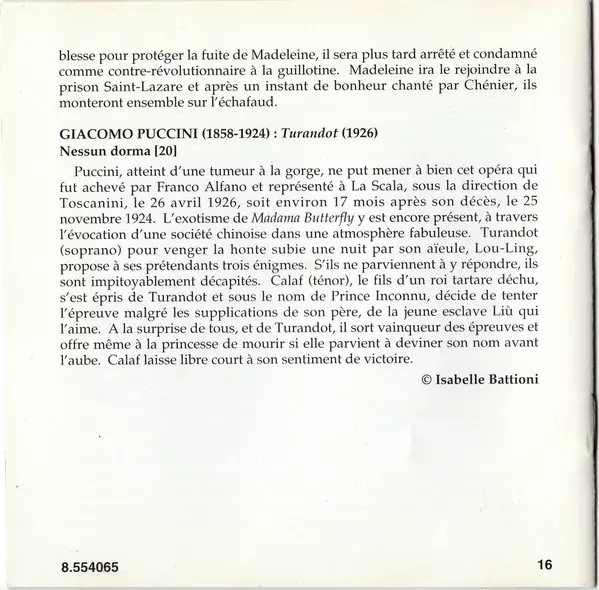 blesse pour protéger la fuite de Madeleine, il sera plus tard arrêté et condamné comme contre-révolutionnaire à la guillotine. Madeleine ira le rejoindre à la prison Saint-Lazare et après un instant de bonheur chanté par Chénier, ils monteront ensemble sur l'échafaud.

GIACOMO PUCCINI (1858-1924) : Turandot (1926)
Nessun dorma [20]

Puccini, atteint d'une tumeur à la gorge, ne put mener à bien cet opéra qui fut achevé par Franco Alfano et représenté à La Scala, sous la direction de Toscanini, le 26 avril 1926, soit environ 17 mois après son décès, le 25 novembre 1924. L'exotisme de Madama Butterfly y est encore présent, à travers l'évocation d'une société chinoise dans une atmosphère fabuleuse. Turandot (soprano) pour venger la honte subie une nuit par son aïeule, Lou-Ling, propose à ses prétendants trois énigmes. S'ils ne parviennent à y répondre, ils sont impitoyablement décapités. Calaf (ténor), le fils d'un roi tartare déchu, s'est épris de Turandot et sous le nom de Prince Inconnu, décide de tenter l'épreuve malgré les supplications de son père, de la jeune esclave Liù qui l'aime. A la surprise de tous, et de Turandot, il sort vainqueur des épreuves et offre même à la princesse de mourir si elle parvient à deviner son nom avant l'aube. Calaf laisse libre court à son sentiment de victoire.

© Isabelle Battioni

8.554065

16